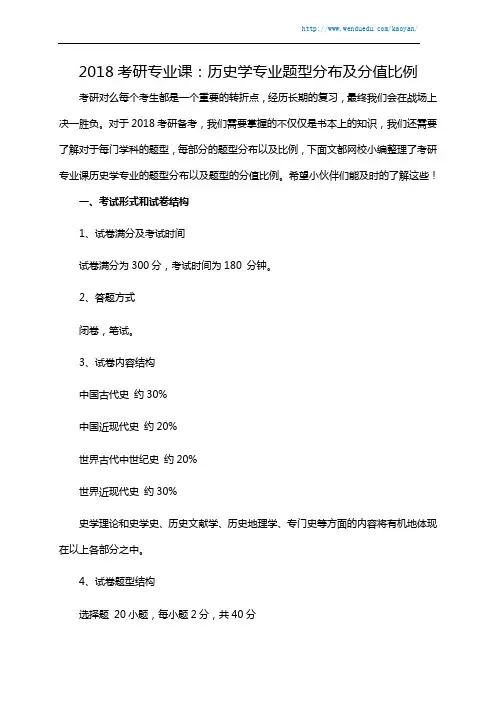 http://www.wenduedu.com/kaoyan/

2018 考研专业课：历史学专业题型分布及分值比例

考研对么每个考生都是一个重要的转折点，经历长期的复习，最终我们会在战场上决一胜负。对于 2018 考研备考，我们需要掌握的不仅仅是书本上的知识，我们还需要了解对于每门学科的题型，每部分的题型分布以及比例，下面文都网校小编整理了考研专业课历史学专业的题型分布以及题型的分值比例。希望小伙伴们能及时的了解这些！

一、考试形式和试卷结构

1、试卷满分及考试时间

试卷满分为 300 分，考试时间为 180 分钟。

2、答题方式

闭卷，笔试。

3、试卷内容结构

中国古代史 约 30%

中国近现代史 约 20%

世界古代中世纪史 约 20%

世界近现代史 约 30%

史学理论和史学史、历史文献学、历史地理学、专门史等方面的内容将有机地体现在以上各部分之中。

4、试卷题型结构

选择题 20 小题，每小题 2 分，共 40 分